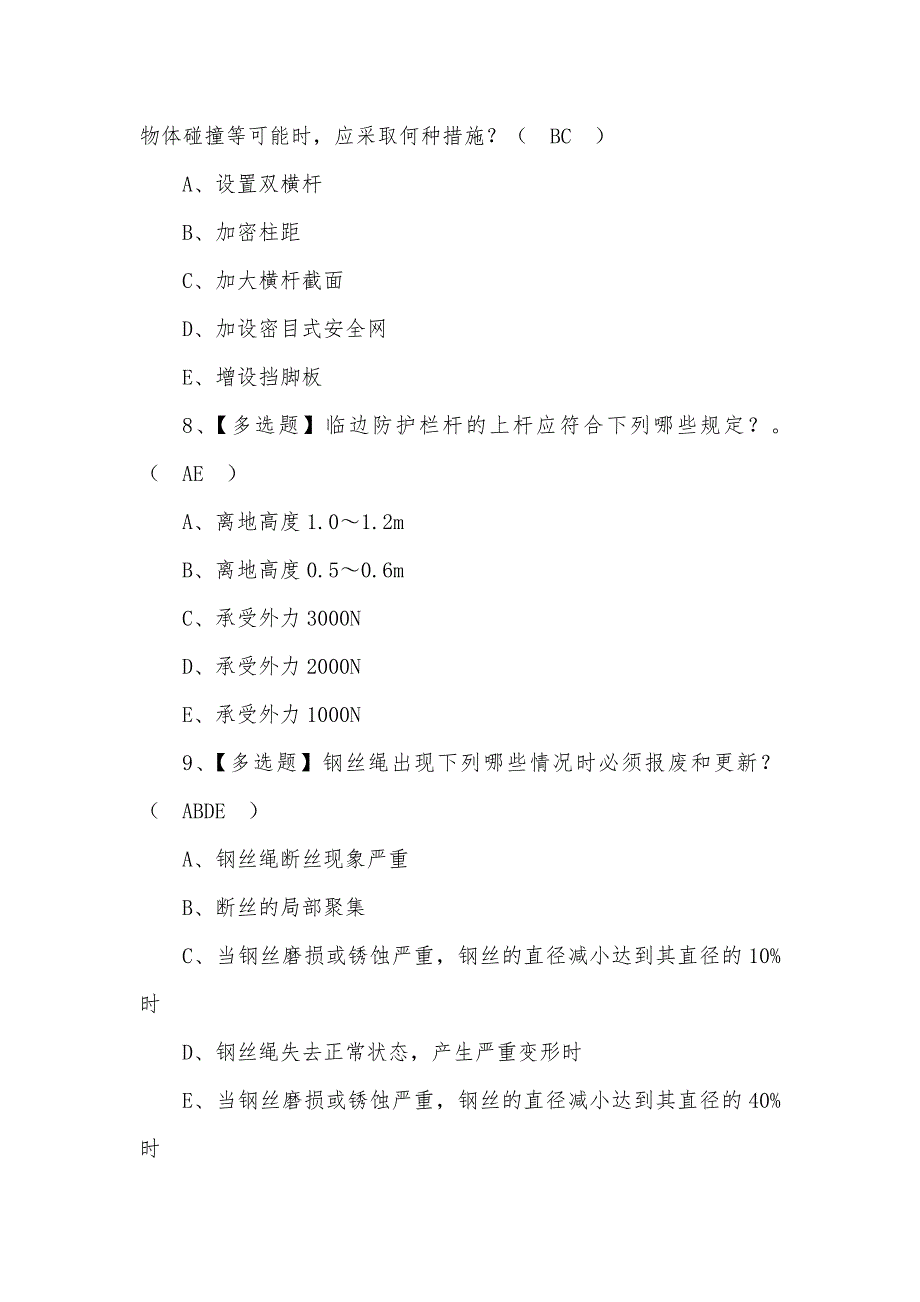 物体碰撞等可能时，应采取何种措施？（ BC ）

A、设置双横杆

B、加密柱距

C、加大横杆截面

D、加设密目式安全网

E、增设挡脚板

8、【多选题】临边防护栏杆的上杆应符合下列哪些规定？。（ AE ）

A、离地高度 1.0～1.2m

B、离地高度 0.5～0.6m

C、承受外力 3000N

D、承受外力 2000N

E、承受外力 1000N

9、【多选题】钢丝绳出现下列哪些情况时必须报废和更新？（ ABDE ）

A、钢丝绳断丝现象严重

B、断丝的局部聚集

C、当钢丝磨损或锈蚀严重，钢丝的直径减小达到其直径的 10%时

D、钢丝绳失去正常状态，产生严重变形时

E、当钢丝磨损或锈蚀严重，钢丝的直径减小达到其直径的 40%时